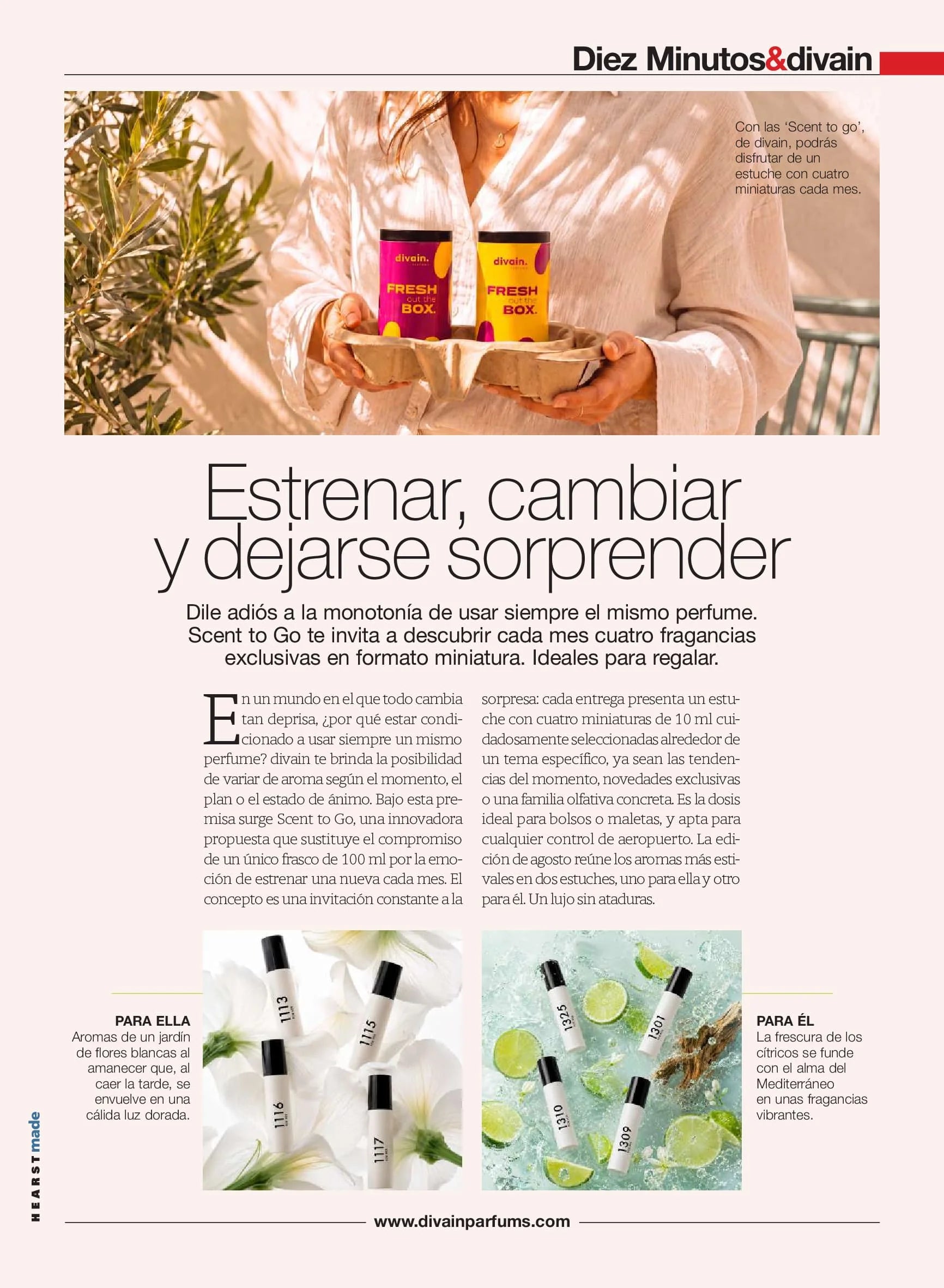 Diez Minutos&divain

Con las 'Scent to go', de divain, podrás disfrutar de un estuche con cuatro miniaturas cada mes.

divain. FRESH out the BOX.

divain. FRESH out the BOX.

Estrenar, cambiar y dejarse sorprender

Dile adiós a la monotonía de usar siempre el mismo perfume. Scent to Go te invita a descubrir cada mes cuatro fragancias exclusivas en formato miniatura. Ideales para regalar.

En un mundo en el que todo cambia tan deprisa, ¿por qué estar condicionado a usar siempre un mismo perfume? divain te brinda la posibilidad de variar de aroma según el momento, el plan o el estado de ánimo. Bajo esta premisa surge Scent to Go, una innovadora propuesta que sustituye el compromiso de un único frasco de 100 ml por la emoción de estrenar una nueva cada mes. El concepto es una invitación constante a la sorpresa: cada entrega presenta un estuche con cuatro miniaturas de 10 ml cuidadosamente seleccionadas alrededor de un tema específico, ya sean las tendencias del momento, novedades exclusivas o una familia olfativa concreta. Es la dosis ideal para bolsos o maletas, y apta para cualquier control de aeropuerto. La edición de agosto reúne los aromas más estivales en dos estuches, uno para ella y otro para él. Un lujo sin ataduras.

PARA ELLA
Aromas de un jardín de flores blancas al amanecer que, al caer la tarde, se envuelve en una cálida luz dorada.

1113
1115
1116
1117

1325
1301
1310
1309

PARA ÉL
La frescura de los cítricos se funde con el alma del Mediterráneo en unas fragancias vibrantes.

HEARST made

www.divainparfums.com